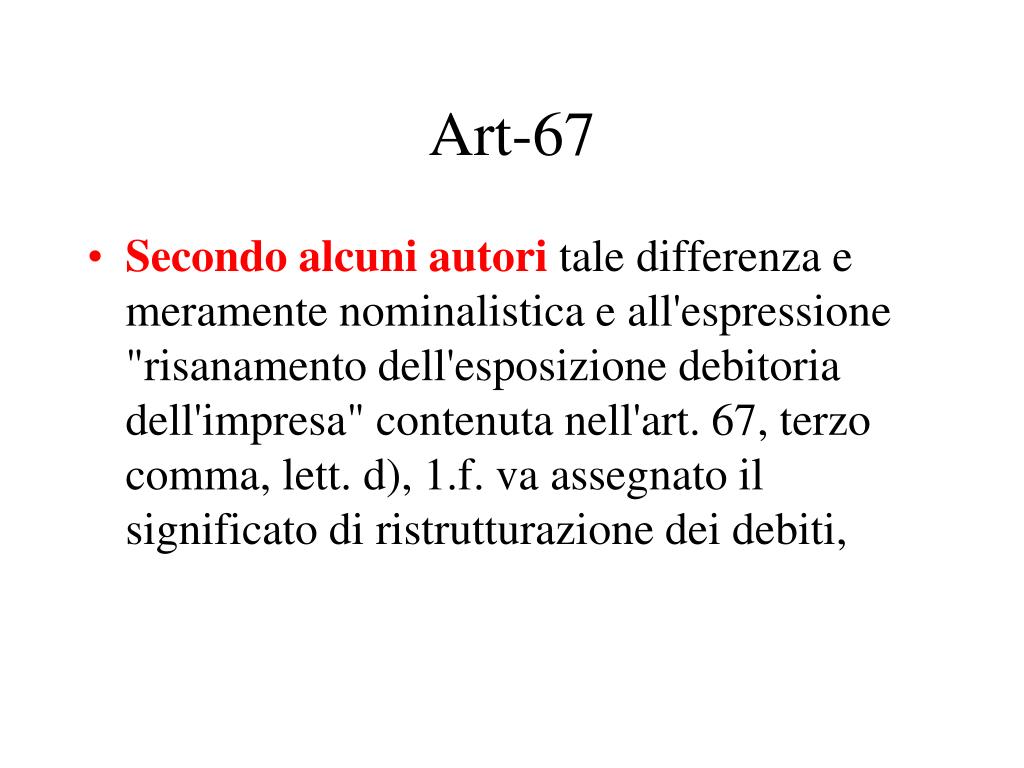 Art-67

• Secondo alcuni autori tale differenza e meramente nominalistica e all'espressione "risanamento dell'esposizione debitoria dell'impresa" contenuta nell'art. 67, terzo comma, lett. d), 1.f. va assegnato il significato di ristrutturazione dei debiti,